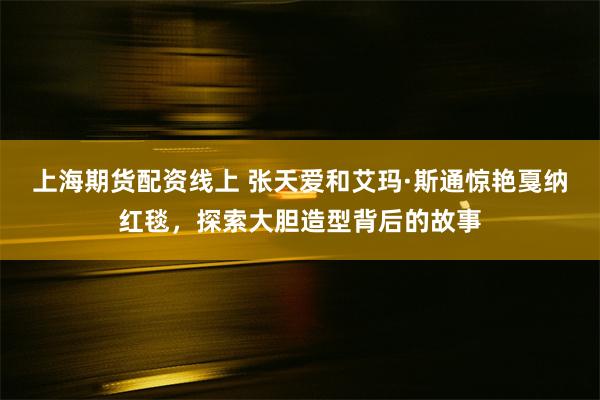 上海期货配资线上 张天爱和艾玛·斯通惊艳戛纳红毯，探索大胆造型背后的故事